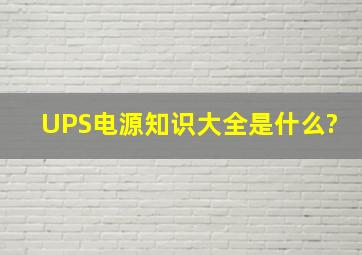 UPS电源知识大全是什么?